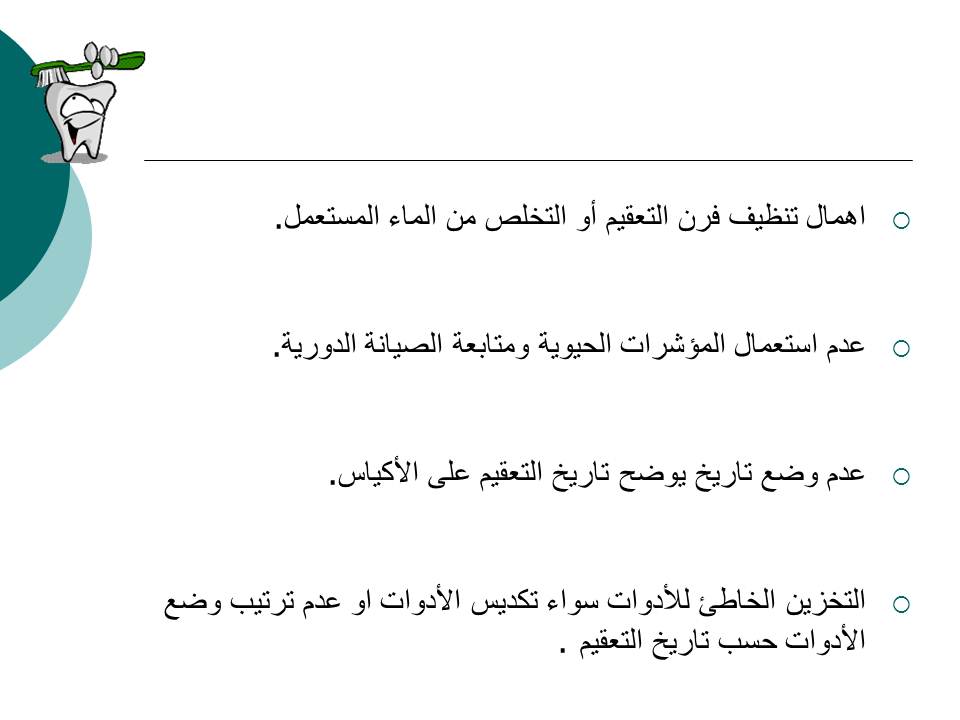 ○ اهمال تنظيف فرن التعقيم أو التخلص من الماء المستعمل.

○ عدم استعمال المؤشرات الحيوية ومتابعة الصيانة الدورية.

○ عدم وضع تاريخ يوضح تاريخ التعقيم على الأكياس.

○ التخزين الخاطئ للأدوات سواء تكديس الأدوات او عدم ترتيب وضع الأدوات حسب تاريخ التعقيم .